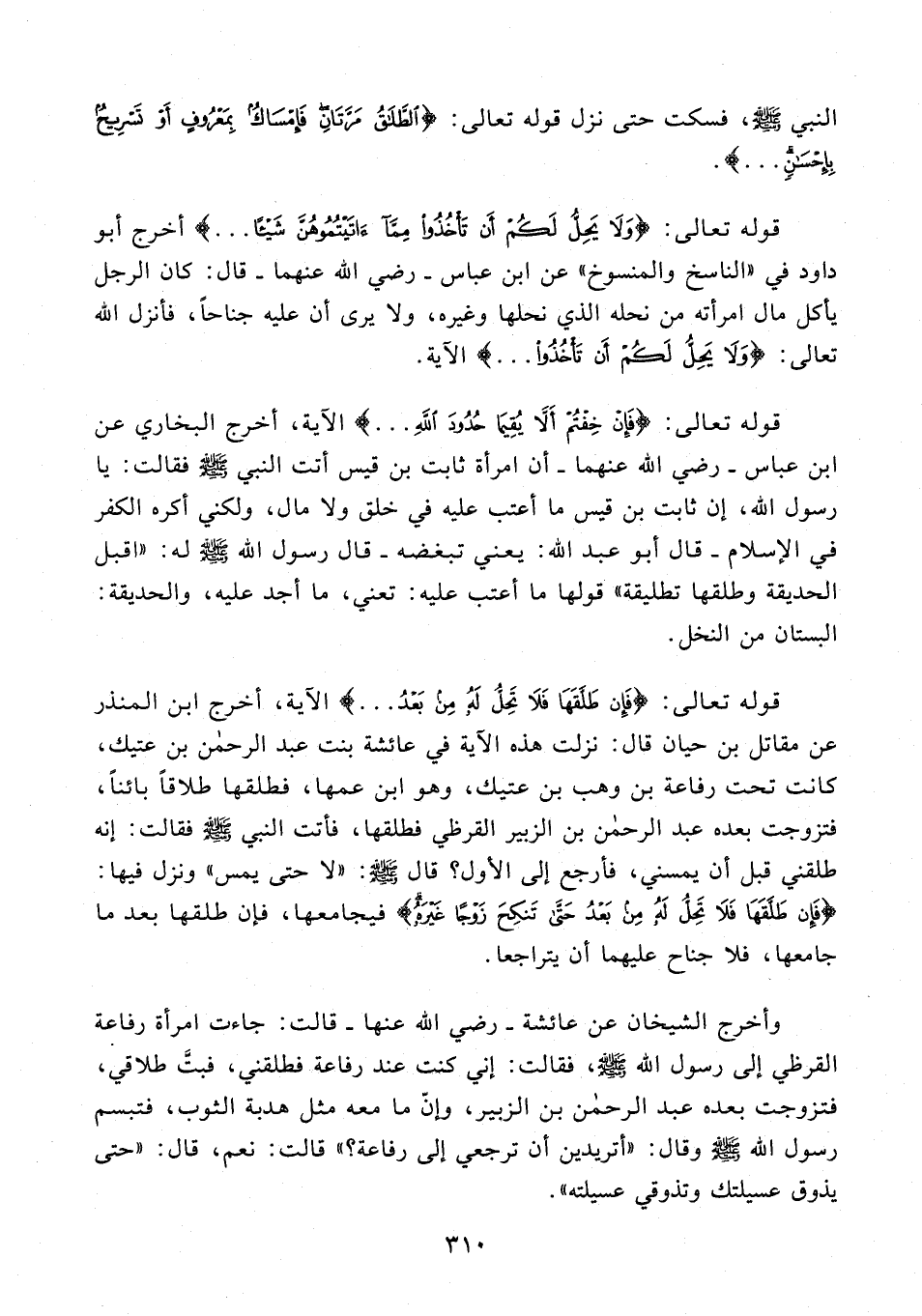 النبي ﷺ، فسكت حتى نزل قوله تعالى: ﴿ٱلطَّلَٰقُ مَرَّتَانِۖ فَإِمۡسَاكُۢ بِمَعۡرُوفٍ أَوۡ تَسۡرِيحُۢ بِإِحۡسَٰنٖۗ...﴾.

قوله تعالى: ﴿وَلَا يَحِلُّ لَكُمۡ أَن تَأۡخُذُواْ مِمَّآ ءَاتَيۡتُمُوهُنَّ شَيۡـًٔا...﴾ أخرج أبو داود في «الناسخ والمنسوخ» عن ابن عباس ـ رضي الله عنهما ـ قال: كان الرجل يأكل مال امرأته من نحله الذي نحلها وغيره، ولا يرى أن عليه جناحاً، فأنزل الله تعالى: ﴿وَلَا يَحِلُّ لَكُمۡ أَن تَأۡخُذُواْ...﴾ الآية.

قوله تعالى: ﴿فَإِنۡ خِفۡتُمۡ أَلَّا يُقِيمَا حُدُودَ ٱللَّهِ...﴾ الآية، أخرج البخاري عن ابن عباس ـ رضي الله عنهما ـ أن امرأة ثابت بن قيس أتت النبي ﷺ فقالت: يا رسول الله، إن ثابت بن قيس ما أعتب عليه في خلق ولا مال، ولكني أكره الكفر في الإسلام ـ قال أبو عبد الله: يعني تبغضه ـ قال رسول الله ﷺ له: «اقبل الحديقة وطلقها تطليقة» قولها ما أعتب عليه: تعني، ما أجد عليه، والحديقة: البستان من النخل.

قوله تعالى: ﴿فَإِن طَلَّقَهَا فَلَا تَحِلُّ لَهُۥ مِنۢ بَعۡدُ...﴾ الآية، أخرج ابن المنذر عن مقاتل بن حيان قال: نزلت هذه الآية في عائشة بنت عبد الرحمٰن بن عتيك، كانت تحت رفاعة بن وهب بن عتيك، وهو ابن عمها، فطلقها طلاقاً بائناً، فتزوجت بعده عبد الرحمٰن بن الزبير القرظي فطلقها، فأتت النبي ﷺ فقالت: إنه طلقني قبل أن يمسني، فأرجع إلى الأول؟ قال ﷺ: «لا حتى يمس» ونزل فيها: ﴿فَإِن طَلَّقَهَا فَلَا تَحِلُّ لَهُۥ مِنۢ بَعۡدُ حَتَّىٰ تَنكِحَ زَوۡجًا غَيۡرَهُۥۗ﴾ فيجامعها، فإن طلقها بعد ما جامعها، فلا جناح عليهما أن يتراجعا.

وأخرج الشيخان عن عائشة ـ رضي الله عنها ـ قالت: جاءت امرأة رفاعة القرظي إلى رسول الله ﷺ، فقالت: إني كنت عند رفاعة فطلقني، فبتَّ طلاقي، فتزوجت بعده عبد الرحمٰن بن الزبير، وإنّ ما معه مثل هدبة الثوب، فتبسم رسول الله ﷺ وقال: «أتريدين أن ترجعي إلى رفاعة؟» قالت: نعم، قال: «حتى يذوق عسيلتك وتذوقي عسيلته».

٣١٠